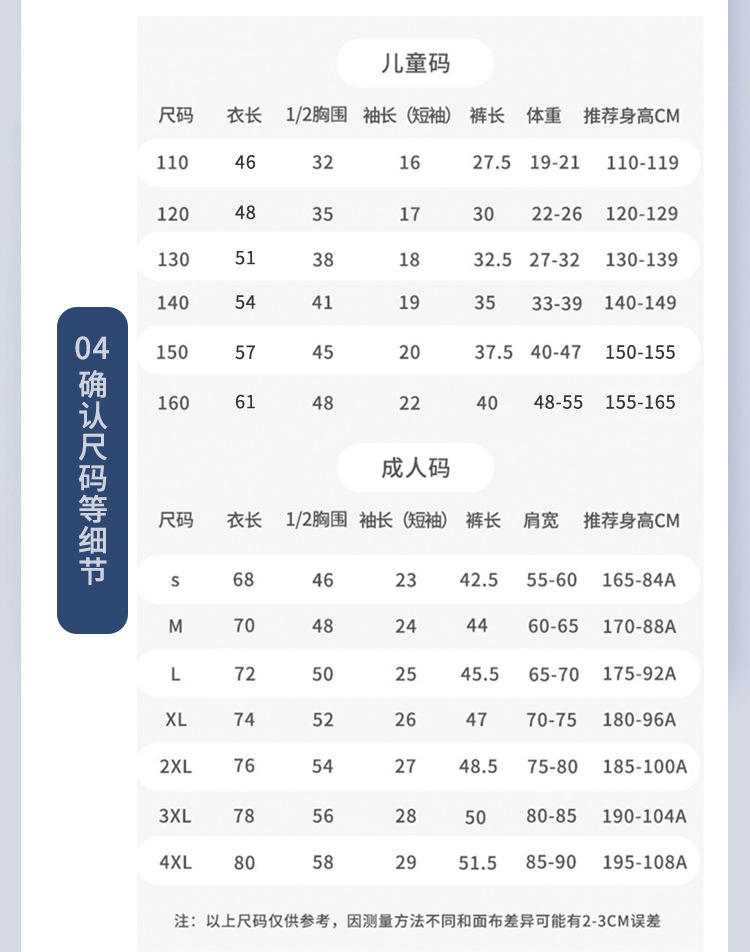 04
确认尺码等细节

儿童码

| 尺码 | 衣长 | 1/2胸围 | 袖长（短袖） | 裤长 | 体重 | 推荐身高CM |
|---|---|---|---|---|---|---|
| 110 | 46 | 32 | 16 | 27.5 | 19-21 | 110-119 |
| 120 | 48 | 35 | 17 | 30 | 22-26 | 120-129 |
| 130 | 51 | 38 | 18 | 32.5 | 27-32 | 130-139 |
| 140 | 54 | 41 | 19 | 35 | 33-39 | 140-149 |
| 150 | 57 | 45 | 20 | 37.5 | 40-47 | 150-155 |
| 160 | 61 | 48 | 22 | 40 | 48-55 | 155-165 |

成人码

| 尺码 | 衣长 | 1/2胸围 | 袖长（短袖） | 裤长 | 肩宽 | 推荐身高CM |
|---|---|---|---|---|---|---|
| s | 68 | 46 | 23 | 42.5 | 55-60 | 165-84A |
| M | 70 | 48 | 24 | 44 | 60-65 | 170-88A |
| L | 72 | 50 | 25 | 45.5 | 65-70 | 175-92A |
| XL | 74 | 52 | 26 | 47 | 70-75 | 180-96A |
| 2XL | 76 | 54 | 27 | 48.5 | 75-80 | 185-100A |
| 3XL | 78 | 56 | 28 | 50 | 80-85 | 190-104A |
| 4XL | 80 | 58 | 29 | 51.5 | 85-90 | 195-108A |

注：以上尺码仅供参考，因测量方法不同和面布差异可能有2-3CM误差